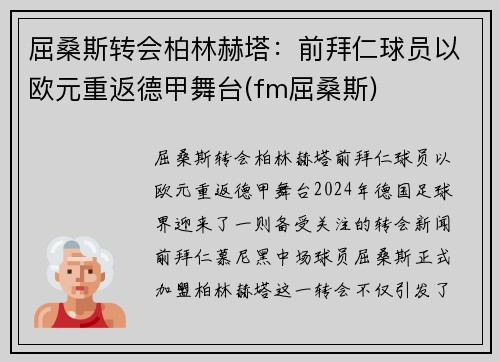 屈桑斯转会柏林赫塔：前拜仁球员以欧元重返德甲舞台(fm屈桑斯)

屈桑斯转会柏林赫塔前拜仁球员以欧元重返德甲舞台2024年德国足球界迎来了一则备受关注的转会新闻前拜仁慕尼黑中场球员屈桑斯正式加盟柏林赫塔这一转会不仅引发了